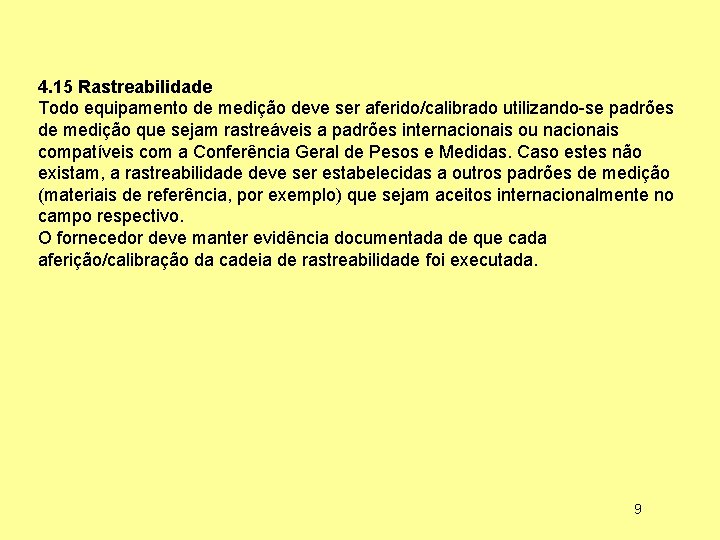 4.15 Rastreabilidade
Todo equipamento de medição deve ser aferido/calibrado utilizando-se padrões de medição que sejam rastreáveis a padrões internacionais ou nacionais compatíveis com a Conferência Geral de Pesos e Medidas. Caso estes não existam, a rastreabilidade deve ser estabelecidas a outros padrões de medição (materiais de referência, por exemplo) que sejam aceitos internacionalmente no campo respectivo.
O fornecedor deve manter evidência documentada de que cada aferição/calibração da cadeia de rastreabilidade foi executada.

9